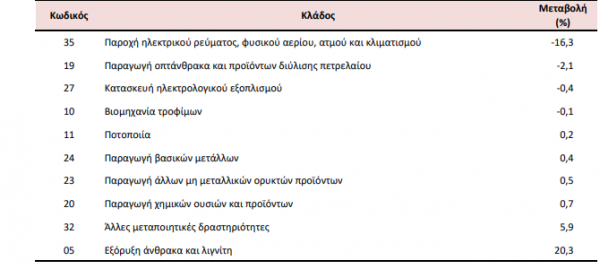 | Κωδικός | Κλάδος | Μεταβολή (%) |
|---|---|---|
| 35 | Παροχή ηλεκτρικού ρεύματος, φυσικού αερίου, ατμού και κλιματισμού | -16,3 |
| 19 | Παραγωγή οπτάνθρακα και προϊόντων διύλισης πετρελαίου | -2,1 |
| 27 | Κατασκευή ηλεκτρολογικού εξοπλισμού | -0,4 |
| 10 | Βιομηχανία τροφίμων | -0,1 |
| 11 | Ποτοποιία | 0,2 |
| 24 | Παραγωγή βασικών μετάλλων | 0,4 |
| 23 | Παραγωγή άλλων μη μεταλλικών ορυκτών προϊόντων | 0,5 |
| 20 | Παραγωγή χημικών ουσιών και προϊόντων | 0,7 |
| 32 | Άλλες μεταποιητικές δραστηριότητες | 5,9 |
| 05 | Εξόρυξη άνθρακα και λιγνίτη | 20,3 |